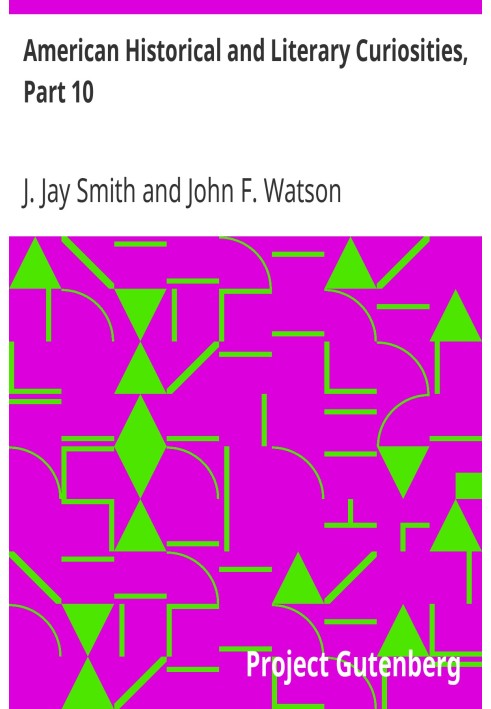 American Historical and Literary Curiosities, Part 10

J. Jay Smith and John F. Watson

Project Gutenberg